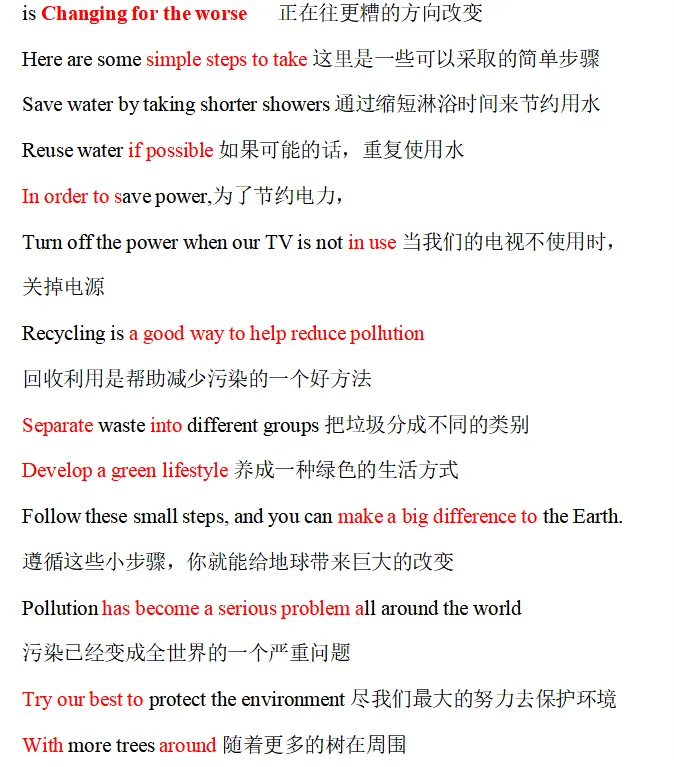 is Changing for the worse 正在往更糟的方向改变

Here are some simple steps to take 这里是一些可以采取的简单步骤

Save water by taking shorter showers 通过缩短淋浴时间来节约用水

Reuse water if possible 如果可能的话，重复使用水

In order to save power,为了节约电力，

Turn off the power when our TV is not in use 当我们的电视不使用时，关掉电源

Recycling is a good way to help reduce pollution

回收利用是帮助减少污染的一个好方法

Separate waste into different groups 把垃圾分成不同的类别

Develop a green lifestyle 养成一种绿色的生活方式

Follow these small steps, and you can make a big difference to the Earth.

遵循这些小步骤，你就能给地球带来巨大的改变

Pollution has become a serious problem all around the world

污染已经变成全世界的一个严重问题

Try our best to protect the environment 尽我们最大的努力去保护环境

With more trees around 随着更多的树在周围